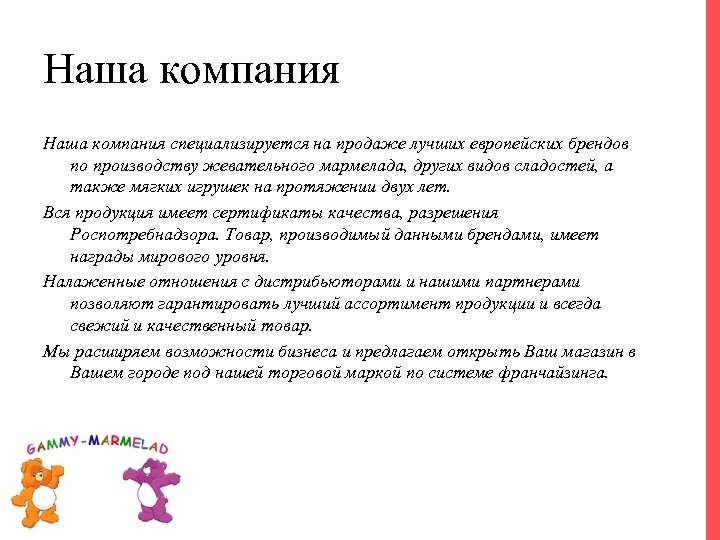 Наша компания

Наша компания специализируется на продаже лучших европейских брендов по производству жевательного мармелада, других видов сладостей, а также мягких игрушек на протяжении двух лет.

Вся продукция имеет сертификаты качества, разрешения Роспотребнадзора. Товар, производимый данными брендами, имеет награды мирового уровня.

Налаженные отношения с дистрибьюторами и нашими партнерами позволяют гарантировать лучший ассортимент продукции и всегда свежий и качественный товар.

Мы расширяем возможности бизнеса и предлагаем открыть Ваш магазин в Вашем городе под нашей торговой маркой по системе франчайзинга.

GAMMY-MARMELAD